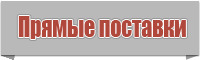 Прямые поставки